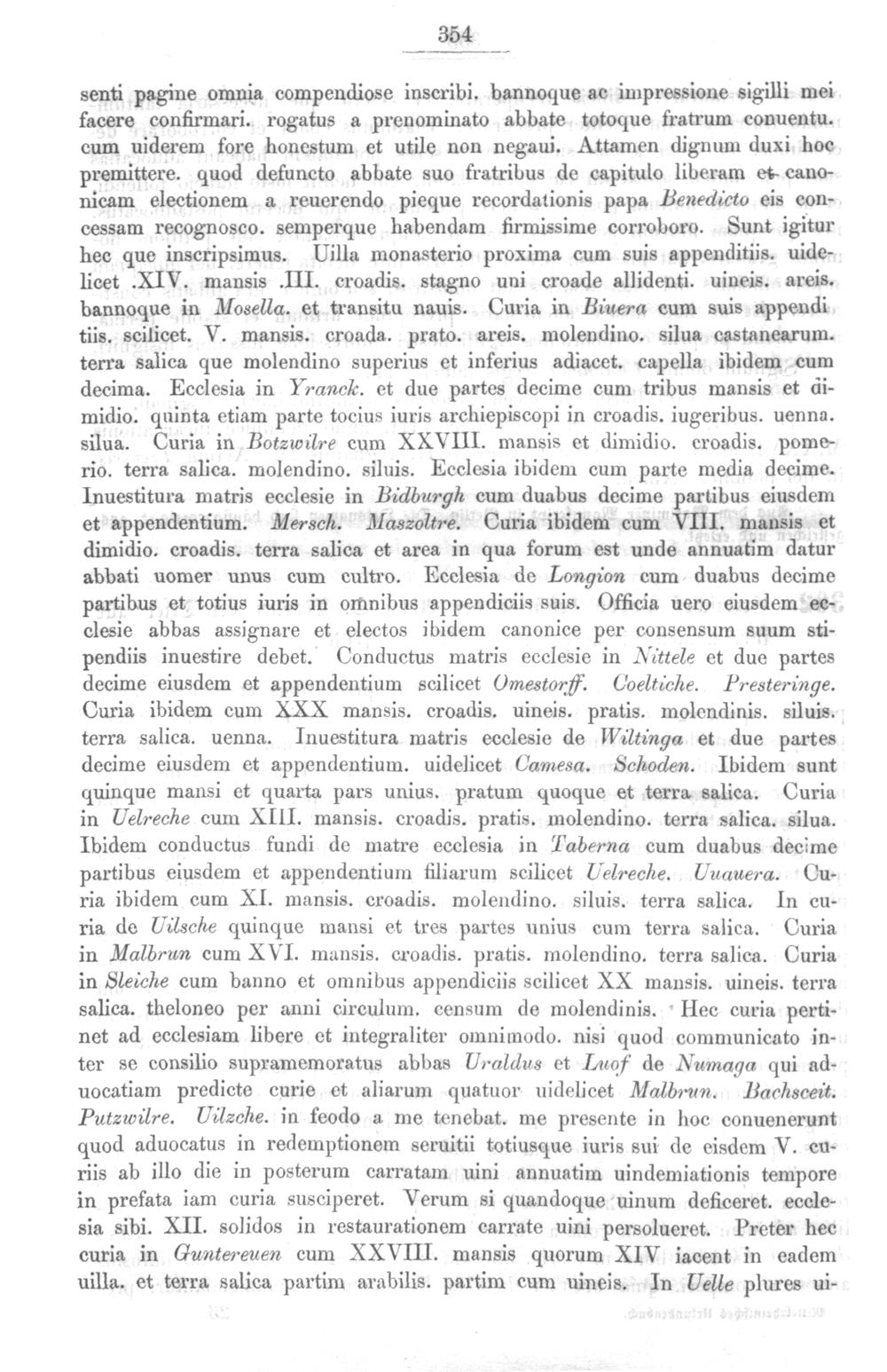 354

senti pagine omnia compendiose inscribi. bannoque ac impressione sigilli mei facere confirmari. rogatus a prenominato abbate totoque fratrum conuentu. cum uiderem fore honestum et utile non negaui. Attamen dignum duxi hoc premittere. quod defuncto abbate suo fratribus de capitulo liberam et canonicam electionem a reuerendo pieque recordationis papa Benedicto eis concessam recognosco. semperque habendam firmissime corroboro. Sunt igitur hec que inscripsimus. Uilla monasterio proxima cum suis appenditiis. uidelicet .XIV. mansis .III. croadis. stagno uni croade allidenti. uineis. areis. bannoque in Mosella. et transitu nauis. Curia in Biuera cum suis appenditiis. scilicet. V. mansis. croada. prato. areis. molendino. silua castanearum. terra salica que molendino superius et inferius adiacet. capella ibidem cum decima. Ecclesia in Yranck. et due partes decime cum tribus mansis et dimidio. quinta etiam parte tocius iuris archiepiscopi in croadis. iugeribus. uenna. silua. Curia in Botzwilre cum XXVIII. mansis et dimidio. croadis. pomerio. terra salica. molendino. siluis. Ecclesia ibidem cum parte media decime. Inuestitura matris ecclesie in Bidburgh cum duabus decime partibus eiusdem et appendentium. Mersch. Maszoltre. Curia ibidem cum VIII. mansis et dimidio. croadis. terra salica et area in qua forum est unde annuatim datur abbati uomer unus cum cultro. Ecclesia de Longion cum duabus decime partibus et totius iuris in omnibus appendiciis suis. Officia uero eiusdem ecclesie abbas assignare et electos ibidem canonice per consensum suum stipendiis inuestire debet. Conductus matris ecclesie in Nittele et due partes decime eiusdem et appendentium scilicet Omestorff. Coeltiche. Presteringe. Curia ibidem cum XXX mansis. croadis. uineis. pratis. molendinis. siluis. terra salica. uenna. Inuestitura matris ecclesie de Wiltinga et due partes decime eiusdem et appendentium. uidelicet Camesa. Schoden. Ibidem sunt quinque mansi et quarta pars unius. pratum quoque et terra salica. Curia in Uelreche cum XIII. mansis. croadis. pratis. molendino. terra salica. silua. Ibidem conductus fundi de matre ecclesia in Taberna cum duabus decime partibus eiusdem et appendentium filiarum scilicet Uelreche. Uuauera. Curia ibidem cum XI. mansis. croadis. molendino. siluis. terra salica. In curia de Uilsche quinque mansi et tres partes unius cum terra salica. Curia in Malbrun cum XVI. mansis. croadis. pratis. molendino. terra salica. Curia in Sleiche cum banno et omnibus appendiciis scilicet XX mansis. uineis. terra salica. theloneo per anni circulum. censum de molendinis. Hec curia pertinet ad ecclesiam libere et integraliter omnimodo. nisi quod communicato inter se consilio supramemoratus abbas Uraldus et Luof de Numaga qui aduocatiam predicte curie et aliarum quatuor uidelicet Malbrun. Bachsceit. Putzwilre. Uilzche. in feodo a me tenebat. me presente in hoc conuenerunt quod aduocatus in redemptionem seruitii totiusque iuris sui de eisdem V. curiis ab illo die in posterum carratam uini annuatim uindemiationis tempore in prefata iam curia susciperet. Verum si quandoque uinum deficeret. ecclesia sibi. XII. solidos in restaurationem carrate uini persolueret. Preter hec curia in Guntereuen cum XXVIII. mansis quorum XIV iacent in eadem uilla. et terra salica partim arabilis. partim cum uineis. In Uelle plures ui-